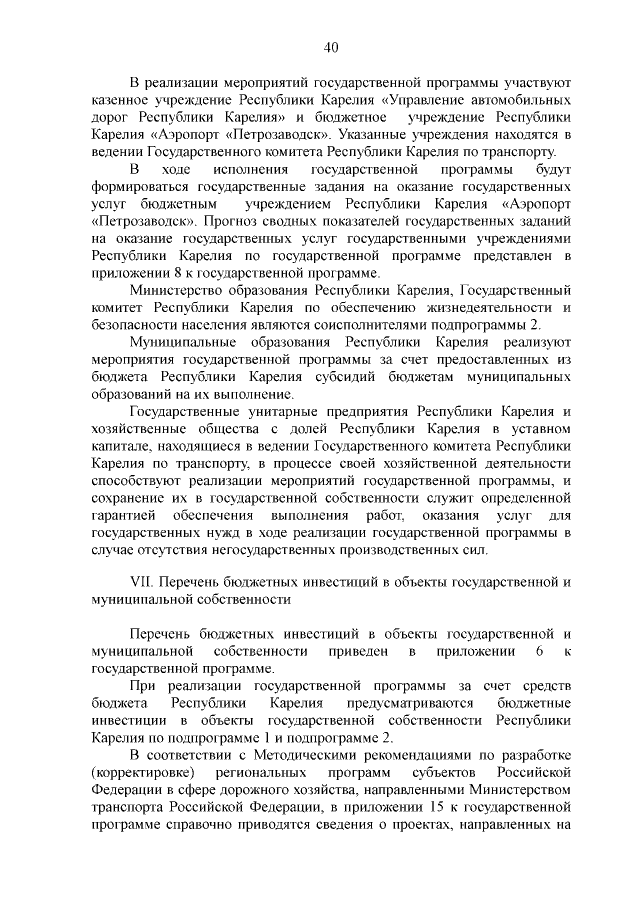 40

В реализации мероприятий государственной программы участвуют казенное учреждение Республики Карелия «Управление автомобильных дорог Республики Карелия» и бюджетное учреждение Республики Карелия «Аэропорт «Петрозаводск». Указанные учреждения находятся в ведении Государственного комитета Республики Карелия по транспорту.

В ходе исполнения государственной программы будут формироваться государственные задания на оказание государственных услуг бюджетным учреждением Республики Карелия «Аэропорт «Петрозаводск». Прогноз сводных показателей государственных заданий на оказание государственных услуг государственными учреждениями Республики Карелия по государственной программе представлен в приложении 8 к государственной программе.

Министерство образования Республики Карелия, Государственный комитет Республики Карелия по обеспечению жизнедеятельности и безопасности населения являются соисполнителями подпрограммы 2.

Муниципальные образования Республики Карелия реализуют мероприятия государственной программы за счет предоставленных из бюджета Республики Карелия субсидий бюджетам муниципальных образований на их выполнение.

Государственные унитарные предприятия Республики Карелия и хозяйственные общества с долей Республики Карелия в уставном капитале, находящиеся в ведении Государственного комитета Республики Карелия по транспорту, в процессе своей хозяйственной деятельности способствуют реализации мероприятий государственной программы, и сохранение их в государственной собственности служит определенной гарантией обеспечения выполнения работ, оказания услуг для государственных нужд в ходе реализации государственной программы в случае отсутствия негосударственных производственных сил.

VII. Перечень бюджетных инвестиций в объекты государственной и муниципальной собственности

Перечень бюджетных инвестиций в объекты государственной и муниципальной собственности приведен в приложении 6 к государственной программе.

При реализации государственной программы за счет средств бюджета Республики Карелия предусматриваются бюджетные инвестиции в объекты государственной собственности Республики Карелия по подпрограмме 1 и подпрограмме 2.

В соответствии с Методическими рекомендациями по разработке (корректировке) региональных программ субъектов Российской Федерации в сфере дорожного хозяйства, направленными Министерством транспорта Российской Федерации, в приложении 15 к государственной программе справочно приводятся сведения о проектах, направленных на